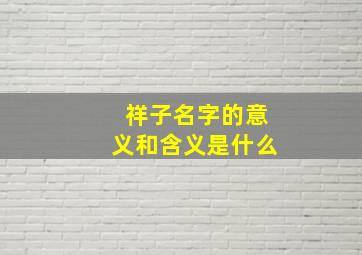 祥子名字的意义和含义是什么